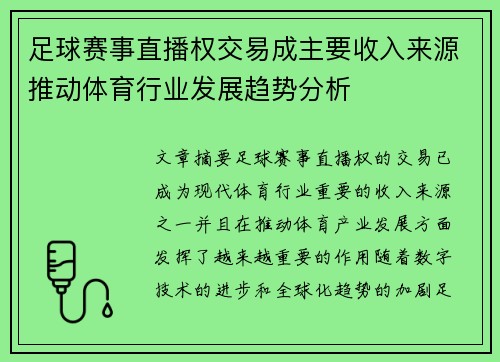 足球赛事直播权交易成主要收入来源推动体育行业发展趋势分析

文章摘要足球赛事直播权的交易已成为现代体育行业重要的收入来源之一并且在推动体育产业发展方面发挥了越来越重要的作用随着数字技术的进步和全球化趋势的加剧足